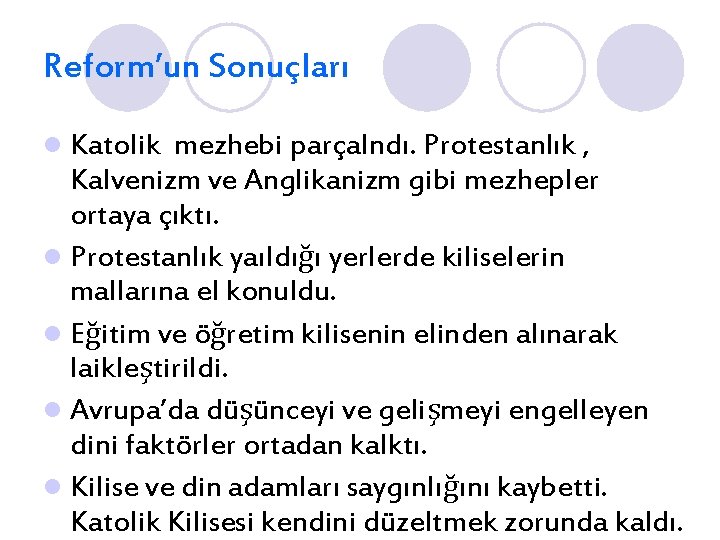 Reform'un Sonuçları

Katolik mezhebi parçalndı. Protestanlık , Kalvenizm ve Anglikanizm gibi mezhepler ortaya çıktı.

Protestanlık yaıldığı yerlerde kiliselerin mallarına el konuldu.

Eğitim ve öğretim kilisenin elinden alınarak laikleştirildi.

Avrupa'da düşünceyi ve gelişmeyi engelleyen dini faktörler ortadan kalktı.

Kilise ve din adamları saygınlığını kaybetti. Katolik Kilisesi kendini düzeltmek zorunda kaldı.